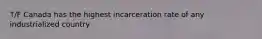 T/F Canada has the highest incarceration rate of any industrialized country